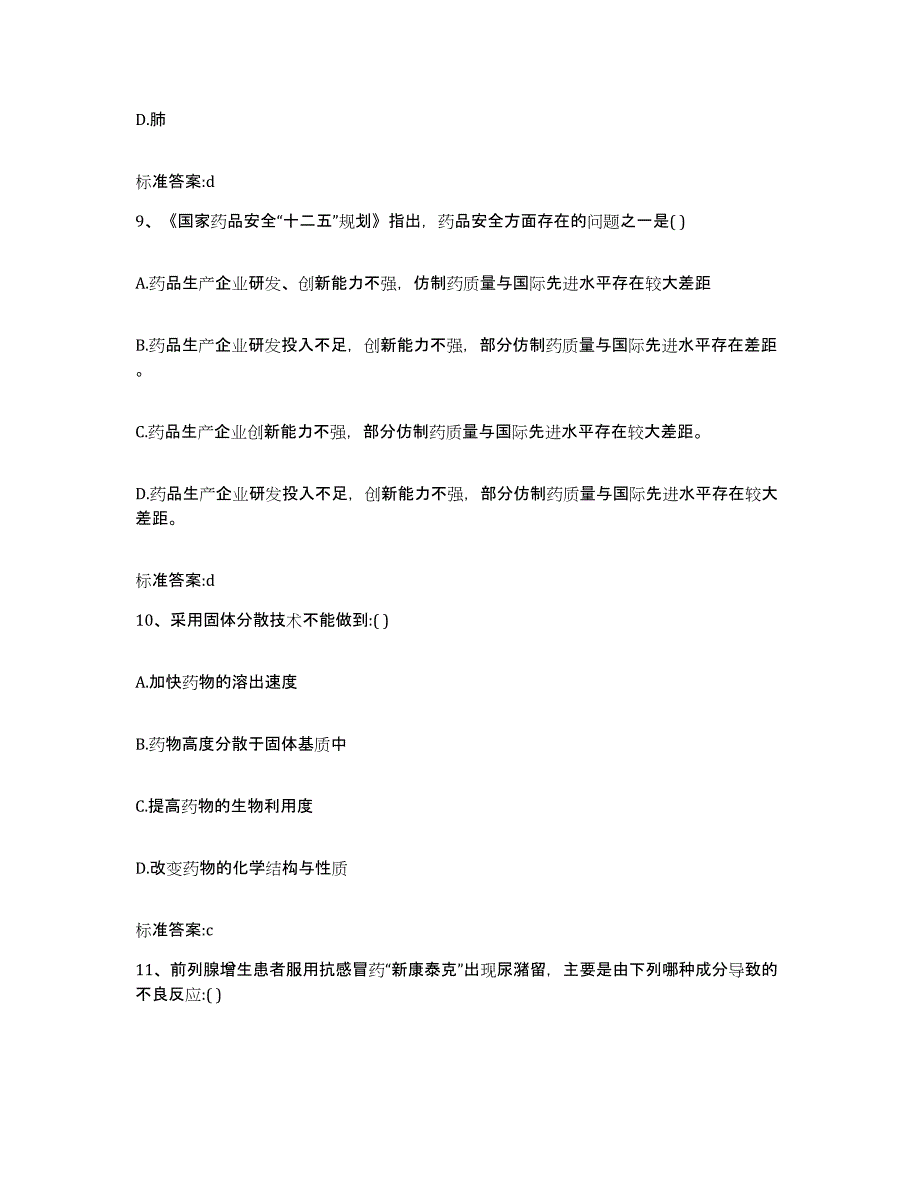 D.肺

标准答案:d

9、《国家药品安全“十二五”规划》指出，药品安全方面存在的问题之一是( )

A.药品生产企业研发、创新能力不强，仿制药质量与国际先进水平存在较大差距

B.药品生产企业研发投入不足，创新能力不强，部分仿制药质量与国际先进水平存在差距。

C.药品生产企业创新能力不强，部分仿制药质量与国际先进水平存在较大差距。

D.药品生产企业研发投入不足，创新能力不强，部分仿制药质量与国际先进水平存在较大差距。

标准答案:d

10、采用固体分散技术不能做到:( )

A.加快药物的溶出速度

B.药物高度分散于固体基质中

C.提高药物的生物利用度

D.改变药物的化学结构与性质

标准答案:c

11、前列腺增生患者服用抗感冒药“新康泰克”出现尿潴留，主要是由下列哪种成分导致的不良反应:( )